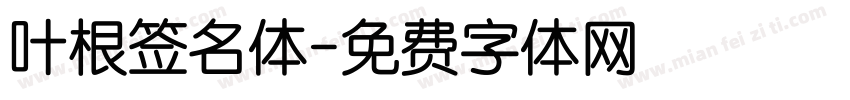 叶根签名体-免费字体网

www.mian fei zi ti.com